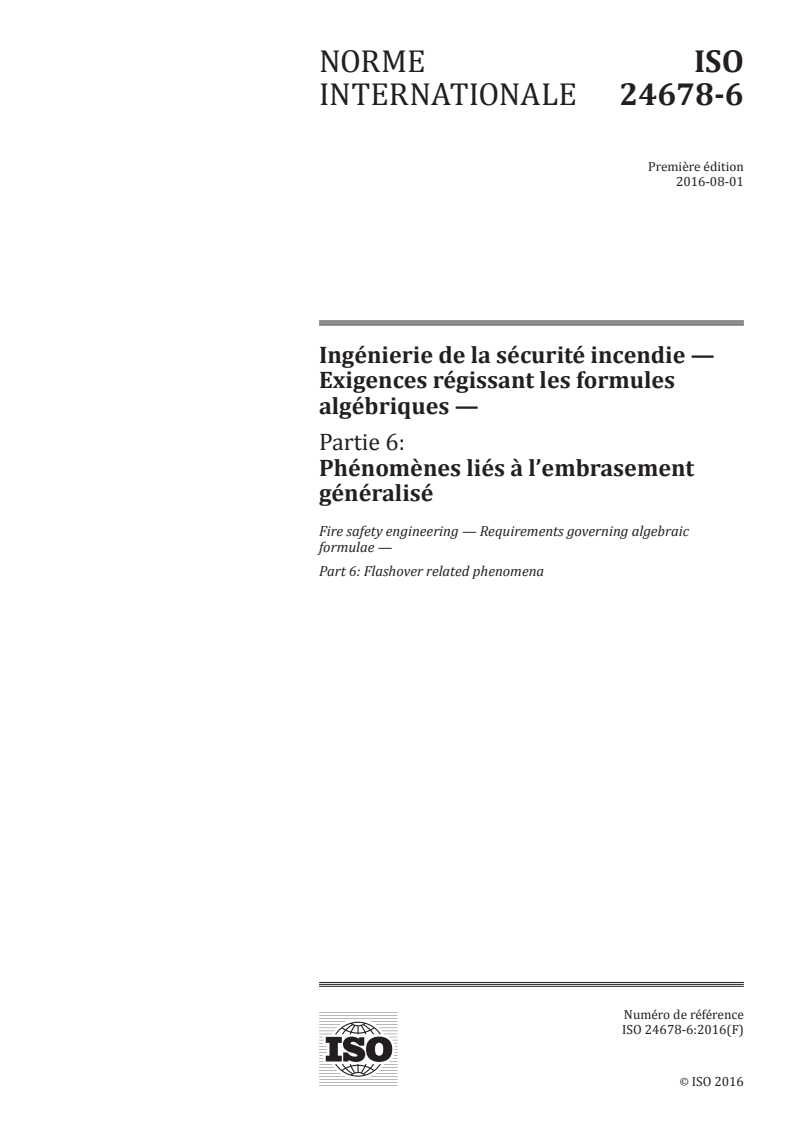 NORME INTERNATIONALE

ISO 24678-6

Première édition
2016-08-01

Ingénierie de la sécurité incendie — Exigences régissant les formules algébriques —

Partie 6:
Phénomènes liés à l'embrasement généralisé

Fire safety engineering — Requirements governing algebraic formulae —

Part 6: Flashover related phenomena

ISO

Numéro de référence
ISO 24678-6:2016(F)

© ISO 2016